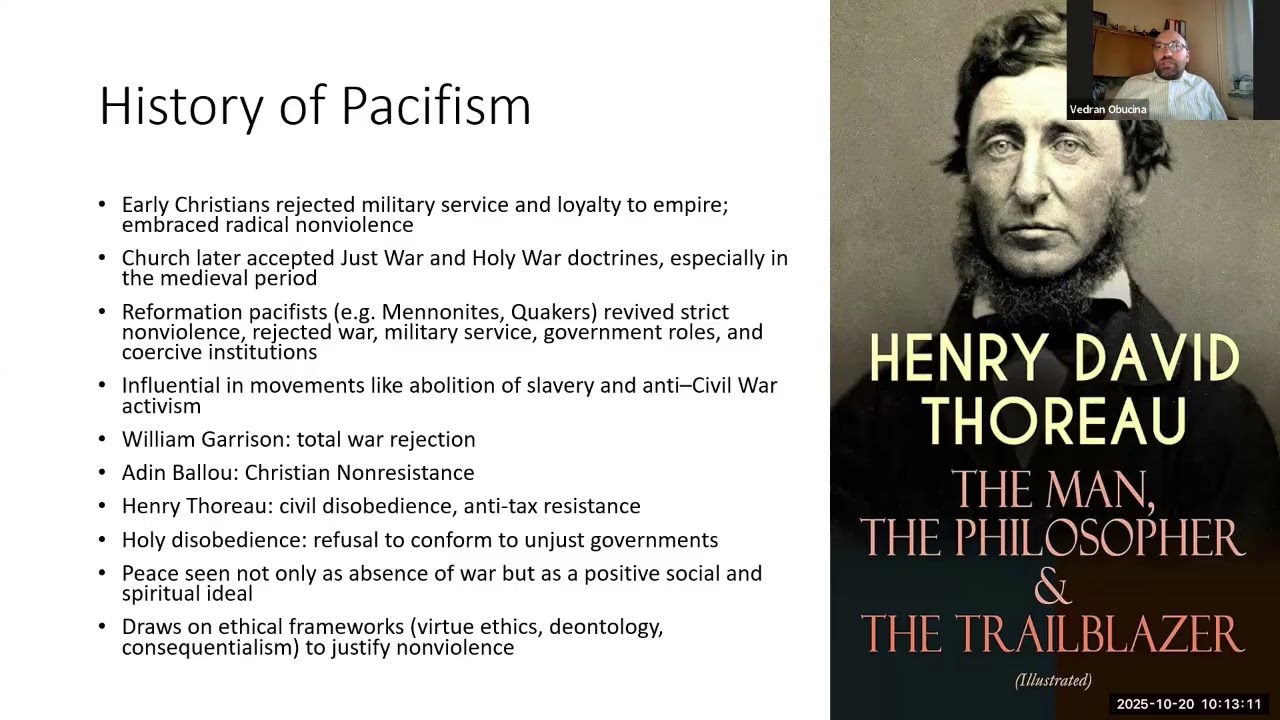 History of Pacifism

• Early Christians rejected military service and loyalty to empire; embraced radical nonviolence
• Church later accepted Just War and Holy War doctrines, especially in the medieval period
• Reformation pacifists (e.g. Mennonites, Quakers) revived strict nonviolence, rejected war, military service, government roles, and coercive institutions
• Influential in movements like abolition of slavery and anti–Civil War activism
• William Garrison: total war rejection
• Adin Ballou: Christian Nonresistance
• Henry Thoreau: civil disobedience, anti-tax resistance
• Holy disobedience: refusal to conform to unjust governments
• Peace seen not only as absence of war but as a positive social and spiritual ideal
• Draws on ethical frameworks (virtue ethics, deontology, consequentialism) to justify nonviolence

Vedran Obucina

HENRY DAVID THOREAU
THE MAN, THE PHILOSOPHER & THE TRAILBLAZER
(Illustrated)

2025-10-20 10:13:11